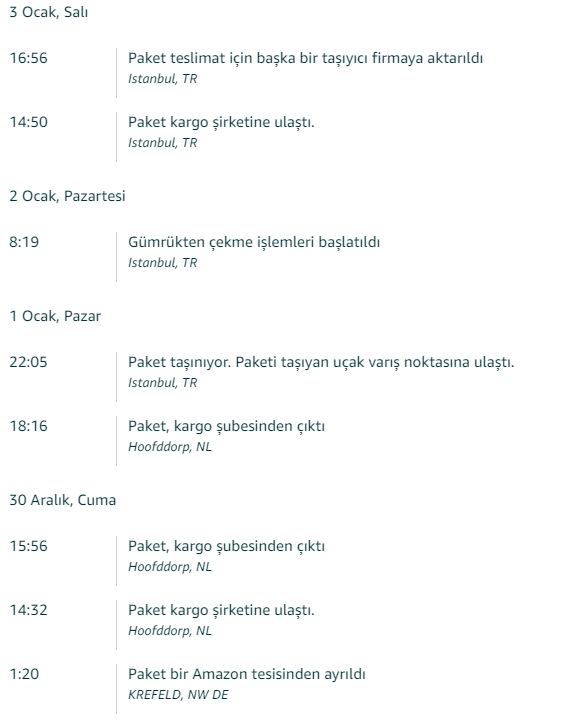 3 Ocak, Salı

16:56
Paket teslimat için başka bir taşıyıcı firmaya aktarıldı
Istanbul, TR

14:50
Paket kargo şirketine ulaştı.
Istanbul, TR

2 Ocak, Pazartesi

8:19
Gümrükten çekme işlemleri başlatıldı
Istanbul, TR

1 Ocak, Pazar

22:05
Paket taşınıyor. Paketi taşıyan uçak varış noktasına ulaştı.
Istanbul, TR

18:16
Paket, kargo şubesinden çıktı
Hoofddorp, NL

30 Aralık, Cuma

15:56
Paket, kargo şubesinden çıktı
Hoofddorp, NL

14:32
Paket kargo şirketine ulaştı.
Hoofddorp, NL

1:20
Paket bir Amazon tesisinden ayrıldı
KREFELD, NW DE